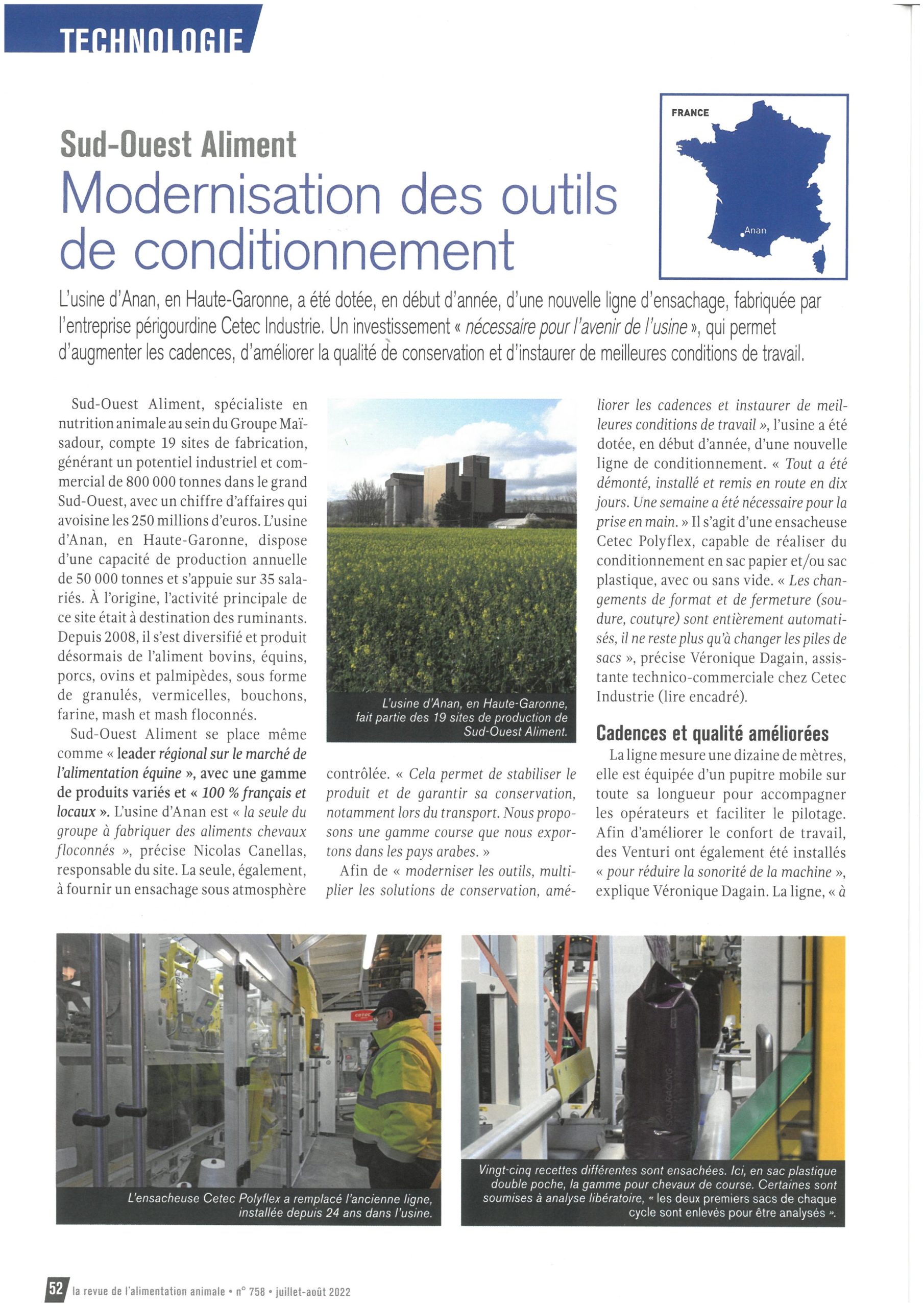 TECHNOLOGIE

FRANCE

Anan

Sud-Ouest Aliment
Modernisation des outils de conditionnement

L'usine d'Anan, en Haute-Garonne, a été dotée, en début d'année, d'une nouvelle ligne d'ensachage, fabriquée par l'entreprise périgourdine Cetec Industrie. Un investissement « nécessaire pour l'avenir de l'usine », qui permet d'augmenter les cadences, d'améliorer la qualité de conservation et d'instaurer de meilleures conditions de travail.

Sud-Ouest Aliment, spécialiste en nutrition animale au sein du Groupe Maïsadour, compte 19 sites de fabrication, générant un potentiel industriel et commercial de 800 000 tonnes dans le grand Sud-Ouest, avec un chiffre d'affaires qui avoisine les 250 millions d'euros. L'usine d'Anan, en Haute-Garonne, dispose d'une capacité de production annuelle de 50 000 tonnes et s'appuie sur 35 salariés. À l'origine, l'activité principale de ce site était à destination des ruminants. Depuis 2008, il s'est diversifié et produit désormais de l'aliment bovins, équins, porcs, ovins et palmipèdes, sous forme de granulés, vermicelles, bouchons, farine, mash et mash floconnés.

Sud-Ouest Aliment se place même comme « leader régional sur le marché de l'alimentation équine », avec une gamme de produits variés et « 100 % français et locaux ». L'usine d'Anan est « la seule du groupe à fabriquer des aliments chevaux floconnés », précise Nicolas Canellas, responsable du site. La seule, également, à fournir un ensachage sous atmosphère

L'usine d'Anan, en Haute-Garonne, fait partie des 19 sites de production de Sud-Ouest Aliment.

contrôlée. « Cela permet de stabiliser le produit et de garantir sa conservation, notamment lors du transport. Nous proposons une gamme course que nous exportons dans les pays arabes. »

Afin de « moderniser les outils, multiplier les solutions de conservation, améliorer les cadences et instaurer de meilleures conditions de travail », l'usine a été dotée, en début d'année, d'une nouvelle ligne de conditionnement. « Tout a été démonté, installé et remis en route en dix jours. Une semaine a été nécessaire pour la prise en main. » Il s'agit d'une ensacheuse Cetec Polyflex, capable de réaliser du conditionnement en sac papier et/ou sac plastique, avec ou sans vide. « Les changements de format et de fermeture (soudure, couture) sont entièrement automatisés, il ne reste plus qu'à changer les piles de sacs », précise Véronique Dagain, assistante technico-commerciale chez Cetec Industrie (lire encadré).

Cadences et qualité améliorées

La ligne mesure une dizaine de mètres, elle est équipée d'un pupitre mobile sur toute sa longueur pour accompagner les opérateurs et faciliter le pilotage. Afin d'améliorer le confort de travail, des Venturi ont également été installés « pour réduire la sonorité de la machine », explique Véronique Dagain. La ligne, « à

L'ensacheuse Cetec Polyflex a remplacé l'ancienne ligne, installée depuis 24 ans dans l'usine.

Vingt-cinq recettes différentes sont ensachées. Ici, en sac plastique double poche, la gamme pour chevaux de course. Certaines sont soumises à analyse libératoire, « les deux premiers sacs de chaque cycle sont enlevés pour être analysés ».

52 la revue de l'alimentation animale • n° 758 • juillet-août 2022